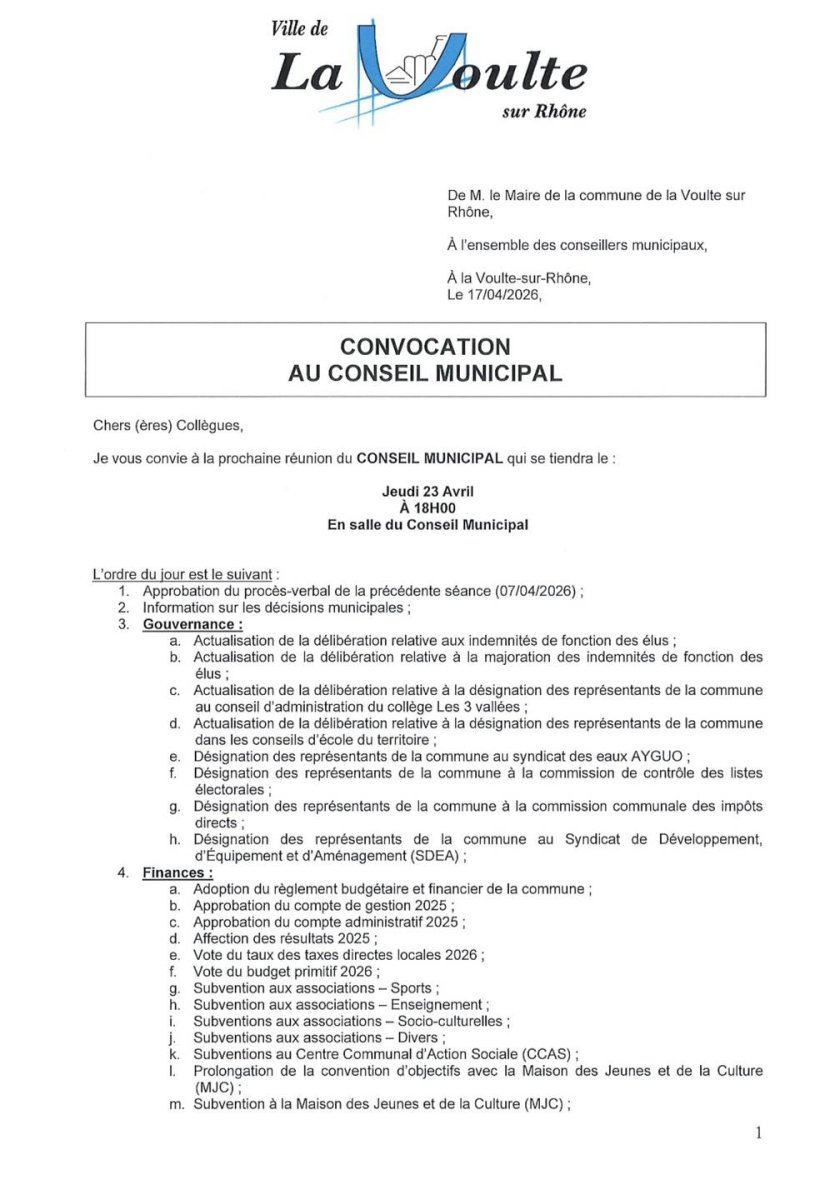 Ville de
La Voulte
sur Rhône

De M. le Maire de la commune de la Voulte sur Rhône,

À l'ensemble des conseillers municipaux,

À la Voulte-sur-Rhône,
Le 17/04/2026,

CONVOCATION
AU CONSEIL MUNICIPAL

Chers (ères) Collègues,

Je vous convie à la prochaine réunion du CONSEIL MUNICIPAL qui se tiendra le :

Jeudi 23 Avril
À 18H00
En salle du Conseil Municipal

L'ordre du jour est le suivant :
1. Approbation du procès-verbal de la précédente séance (07/04/2026) ;
2. Information sur les décisions municipales ;
3. Gouvernance :
a. Actualisation de la délibération relative aux indemnités de fonction des élus ;
b. Actualisation de la délibération relative à la majoration des indemnités de fonction des élus ;
c. Actualisation de la délibération relative à la désignation des représentants de la commune au conseil d'administration du collège Les 3 vallées ;
d. Actualisation de la délibération relative à la désignation des représentants de la commune dans les conseils d'école du territoire ;
e. Désignation des représentants de la commune au syndicat des eaux AYGUO ;
f. Désignation des représentants de la commune à la commission de contrôle des listes électorales ;
g. Désignation des représentants de la commune à la commission communale des impôts directs ;
h. Désignation des représentants de la commune au Syndicat de Développement, d'Équipement et d'Aménagement (SDEA) ;
4. Finances :
a. Adoption du règlement budgétaire et financier de la commune ;
b. Approbation du compte de gestion 2025 ;
c. Approbation du compte administratif 2025 ;
d. Affection des résultats 2025 ;
e. Vote du taux des taxes directes locales 2026 ;
f. Vote du budget primitif 2026 ;
g. Subvention aux associations – Sports ;
h. Subvention aux associations – Enseignement ;
i. Subventions aux associations – Socio-culturelles ;
j. Subventions aux associations – Divers ;
k. Subventions au Centre Communal d'Action Sociale (CCAS) ;
l. Prolongation de la convention d'objectifs avec la Maison des Jeunes et de la Culture (MJC) ;
m. Subvention à la Maison des Jeunes et de la Culture (MJC) ;

1